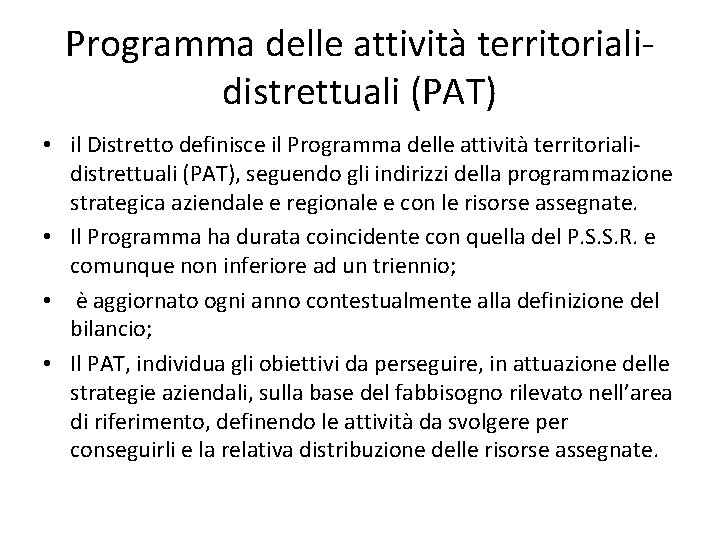 Programma delle attività territoriali-distrettuali (PAT)

• il Distretto definisce il Programma delle attività territoriali-distrettuali (PAT), seguendo gli indirizzi della programmazione strategica aziendale e regionale e con le risorse assegnate.
• Il Programma ha durata coincidente con quella del P.S.S.R. e comunque non inferiore ad un triennio;
• è aggiornato ogni anno contestualmente alla definizione del bilancio;
• Il PAT, individua gli obiettivi da perseguire, in attuazione delle strategie aziendali, sulla base del fabbisogno rilevato nell'area di riferimento, definendo le attività da svolgere per conseguirli e la relativa distribuzione delle risorse assegnate.